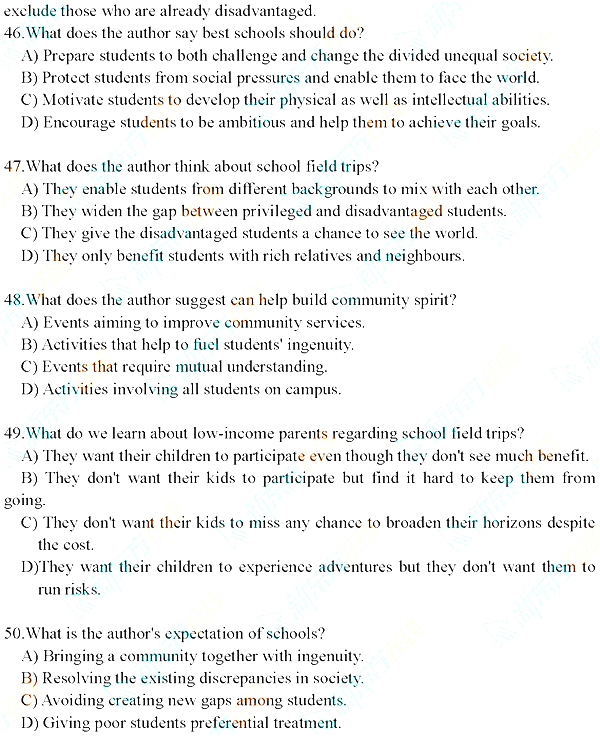 exclude those who are already disadvantaged.

46.What does the author say best schools should do?
A) Prepare students to both challenge and change the divided unequal society.
B) Protect students from social pressures and enable them to face the world.
C) Motivate students to develop their physical as well as intellectual abilities.
D) Encourage students to be ambitious and help them to achieve their goals.

47.What does the author think about school field trips?
A) They enable students from different backgrounds to mix with each other.
B) They widen the gap between privileged and disadvantaged students.
C) They give the disadvantaged students a chance to see the world.
D) They only benefit students with rich relatives and neighbours.

48.What does the author suggest can help build community spirit?
A) Events aiming to improve community services.
B) Activities that help to fuel students' ingenuity.
C) Events that require mutual understanding.
D) Activities involving all students on campus.

49.What do we learn about low-income parents regarding school field trips?
A) They want their children to participate even though they don't see much benefit.
B) They don't want their kids to participate but find it hard to keep them from going.
C) They don't want their kids to miss any chance to broaden their horizons despite the cost.
D)They want their children to experience adventures but they don't want them to run risks.

50.What is the author's expectation of schools?
A) Bringing a community together with ingenuity.
B) Resolving the existing discrepancies in society.
C) Avoiding creating new gaps among students.
D) Giving poor students preferential treatment.